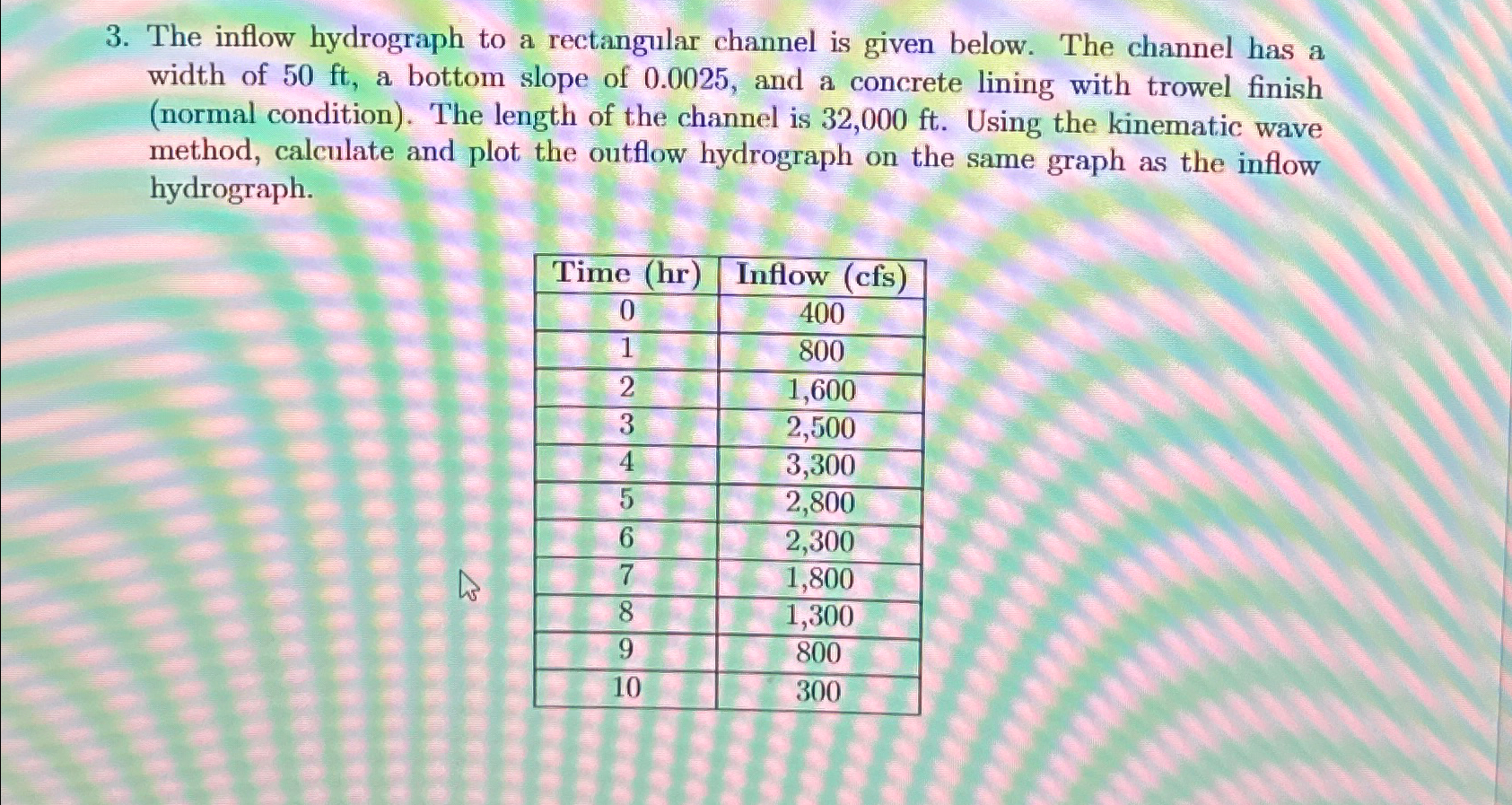 3. The inflow hydrograph to a rectangular channel is given below. The channel has a width of 50 ft, a bottom slope of 0.0025, and a concrete lining with trowel finish (normal condition). The length of the channel is 32,000 ft. Using the kinematic wave method, calculate and plot the outflow hydrograph on the same graph as the inflow hydrograph.

| Time (hr) | Inflow (cfs) |
|---|---|
| 0 | 400 |
| 1 | 800 |
| 2 | 1,600 |
| 3 | 2,500 |
| 4 | 3,300 |
| 5 | 2,800 |
| 6 | 2,300 |
| 7 | 1,800 |
| 8 | 1,300 |
| 9 | 800 |
| 10 | 300 |